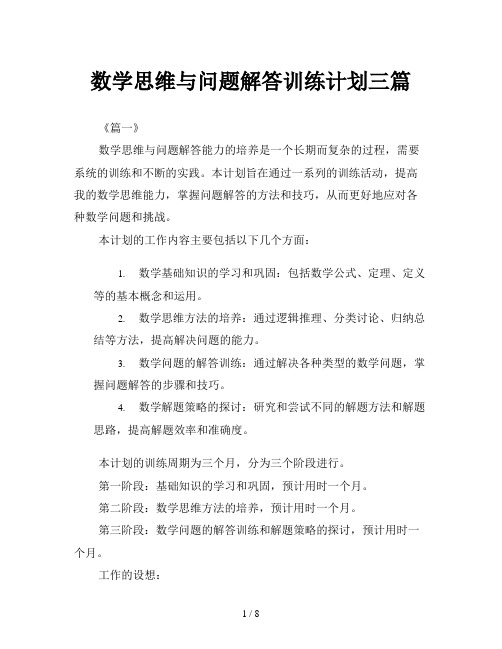 数学思维与问题解答训练计划三篇

《篇一》

数学思维与问题解答能力的培养是一个长期而复杂的过程，需要系统的训练和不断的实践。本计划旨在通过一系列的训练活动，提高我的数学思维能力，掌握问题解答的方法和技巧，从而更好地应对各种数学问题和挑战。

本计划的工作内容主要包括以下几个方面：

1. 数学基础知识的学习和巩固：包括数学公式、定理、定义等的基本概念和运用。

2. 数学思维方法的培养：通过逻辑推理、分类讨论、归纳总结等方法，提高解决问题的能力。

3. 数学问题的解答训练：通过解决各种类型的数学问题，掌握问题解答的步骤和技巧。

4. 数学解题策略的探讨：研究和尝试不同的解题方法和解题思路，提高解题效率和准确度。

本计划的训练周期为三个月，分为三个阶段进行。

第一阶段：基础知识的学习和巩固，预计用时一个月。

第二阶段：数学思维方法的培养，预计用时一个月。

第三阶段：数学问题的解答训练和解题策略的探讨，预计用时一个月。

工作的设想：

1 / 8